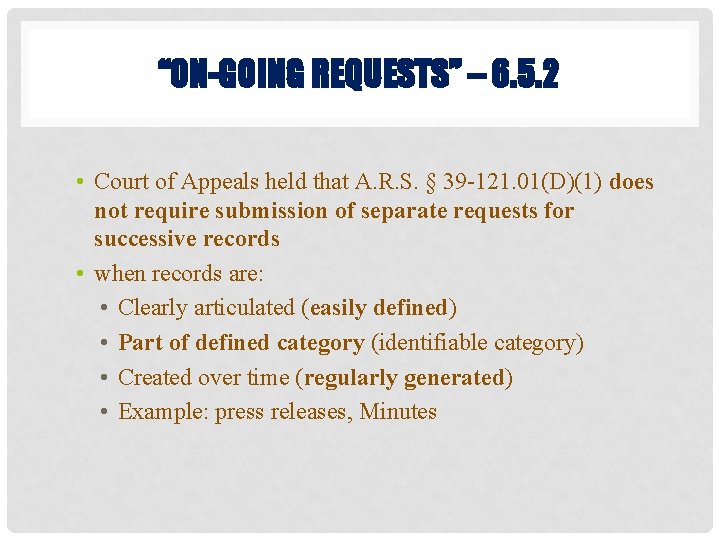 "ON-GOING REQUESTS" – 6.5.2

• Court of Appeals held that A.R.S. § 39-121.01(D)(1) does not require submission of separate requests for successive records
• when records are:
  • Clearly articulated (easily defined)
  • Part of defined category (identifiable category)
  • Created over time (regularly generated)
  • Example: press releases, Minutes